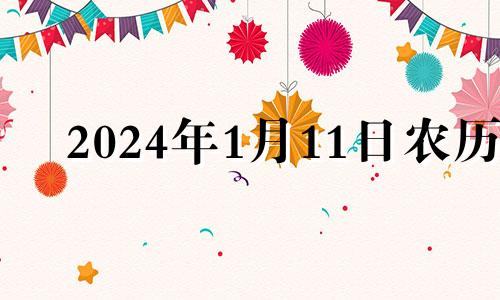 2024年1月11日农历